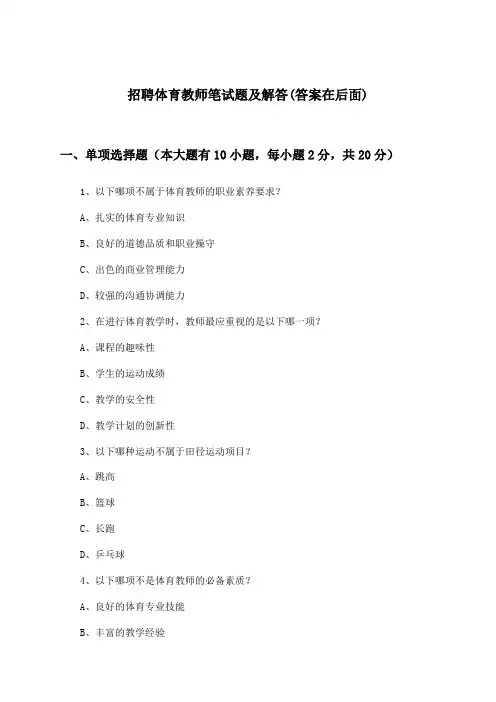 招聘体育教师笔试题及解答(答案在后面)

一、单项选择题（本大题有10小题，每小题2分，共20分）

1、以下哪项不属于体育教师的职业素养要求？

A、扎实的体育专业知识

B、良好的道德品质和职业操守

C、出色的商业管理能力

D、较强的沟通协调能力

2、在进行体育教学时，教师最应重视的是以下哪一项？

A、课程的趣味性

B、学生的运动成绩

C、教学的安全性

D、教学计划的创新性

3、以下哪种运动不属于田径运动项目？

A、跳高

B、篮球

C、长跑

D、乒乓球

4、以下哪项不是体育教师的必备素质？

A、良好的体育专业技能

B、丰富的教学经验